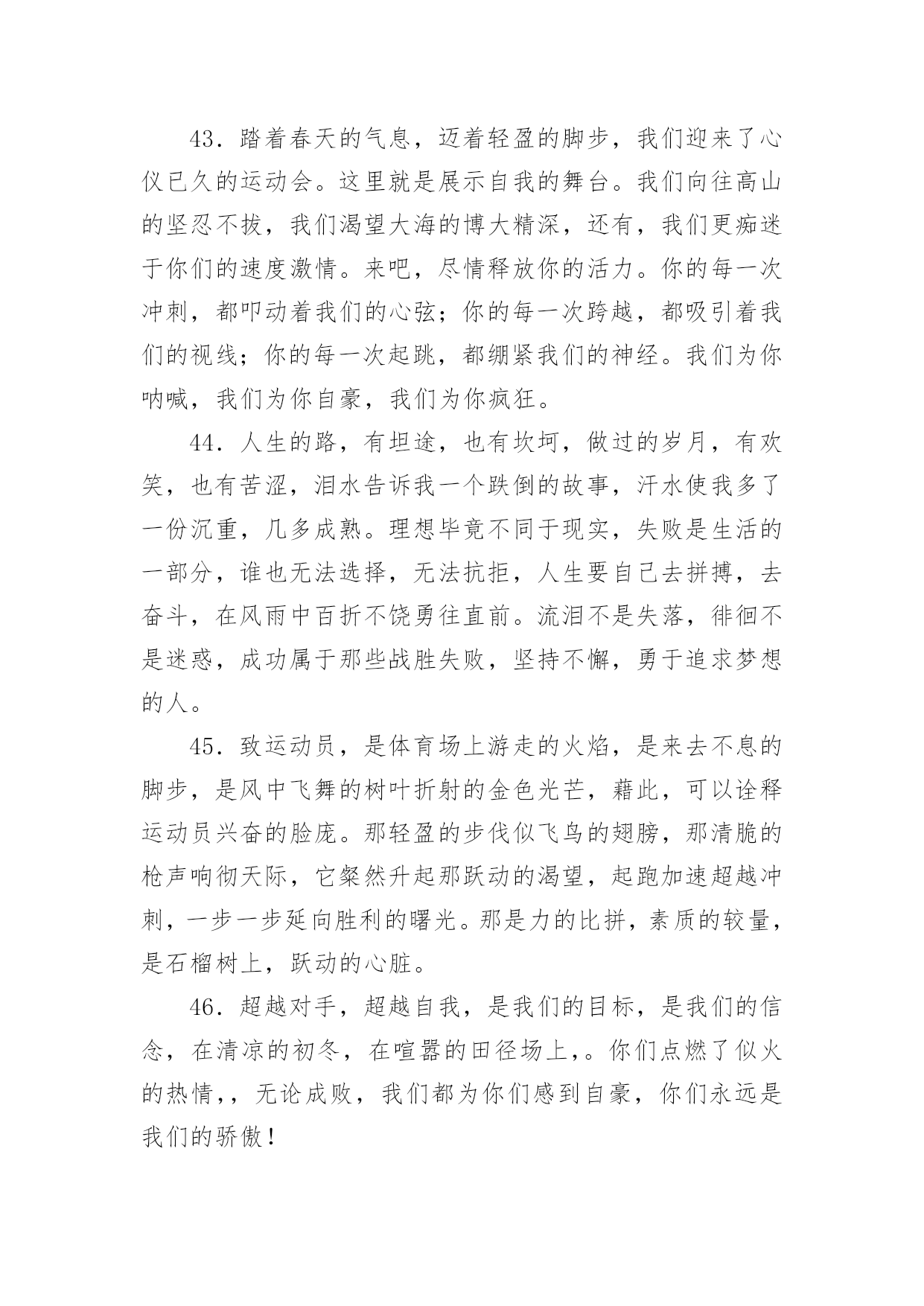 43．踏着春天的气息，迈着轻盈的脚步，我们迎来了心仪已久的运动会。这里就是展示自我的舞台。我们向往高山的坚忍不拔，我们渴望大海的博大精深，还有，我们更痴迷于你们的速度激情。来吧，尽情释放你的活力。你的每一次冲刺，都叩动着我们的心弦；你的每一次跨越，都吸引着我们的视线；你的每一次起跳，都绷紧我们的神经。我们为你呐喊，我们为你自豪，我们为你疯狂。

44．人生的路，有坦途，也有坎坷，做过的岁月，有欢笑，也有苦涩，泪水告诉我一个跌倒的故事，汗水使我多了一份沉重，几多成熟。理想毕竟不同于现实，失败是生活的一部分，谁也无法选择，无法抗拒，人生要自己去拼搏，去奋斗，在风雨中百折不饶勇往直前。流泪不是失落，徘徊不是迷惑，成功属于那些战胜失败，坚持不懈，勇于追求梦想的人。

45．致运动员，是体育场上游走的火焰，是来去不息的脚步，是风中飞舞的树叶折射的金色光芒，藉此，可以诠释运动员兴奋的脸庞。那轻盈的步伐似飞鸟的翅膀，那清脆的枪声响彻天际，它粲然升起那跃动的渴望，起跑加速超越冲刺，一步一步延向胜利的曙光。那是力的比拼，素质的较量，是石榴树上，跃动的心脏。

46．超越对手，超越自我，是我们的目标，是我们的信念，在清凉的初冬，在喧嚣的田径场上，。你们点燃了似火的热情，，无论成败，我们都为你们感到自豪，你们永远是我们的骄傲！